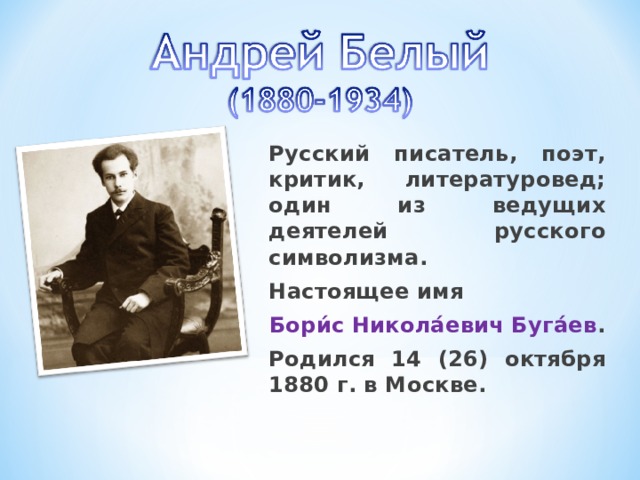 Андрей Белый
(1880-1934)

Русский писатель, поэт, критик, литературовед; один из ведущих деятелей русского символизма.

Настоящее имя

Бори́с Никола́евич Буга́ев.

Родился 14 (26) октября 1880 г. в Москве.